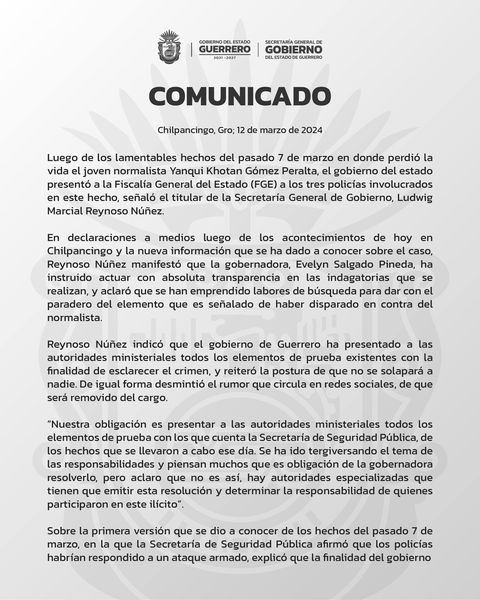 GOBIERNO DEL ESTADO
GUERRERO
2021 - 2027

SECRETARÍA GENERAL DE
GOBIERNO
DEL ESTADO DE GUERRERO

COMUNICADO

Chilpancingo, Gro; 12 de marzo de 2024

Luego de los lamentables hechos del pasado 7 de marzo en donde perdió la vida el joven normalista Yanqui Khotan Gómez Peralta, el gobierno del estado presentó a la Fiscalía General del Estado (FGE) a los tres policías involucrados en este hecho, señaló el titular de la Secretaría General de Gobierno, Ludwig Marcial Reynoso Núñez.

En declaraciones a medios luego de los acontecimientos de hoy en Chilpancingo y la nueva información que se ha dado a conocer sobre el caso, Reynoso Núñez manifestó que la gobernadora, Evelyn Salgado Pineda, ha instruido actuar con absoluta transparencia en las indagatorias que se realizan, y aclaró que se han emprendido labores de búsqueda para dar con el paradero del elemento que es señalado de haber disparado en contra del normalista.

Reynoso Núñez indicó que el gobierno de Guerrero ha presentado a las autoridades ministeriales todos los elementos de prueba existentes con la finalidad de esclarecer el crimen, y reiteró la postura de que no se solapará a nadie. De igual forma desmintió el rumor que circula en redes sociales, de que será removido del cargo.

"Nuestra obligación es presentar a las autoridades ministeriales todos los elementos de prueba con los que cuenta la Secretaría de Seguridad Pública, de los hechos que se llevaron a cabo ese día. Se ha ido tergiversando el tema de las responsabilidades y piensan muchos que es obligación de la gobernadora resolverlo, pero aclaro que no es así, hay autoridades especializadas que tienen que emitir esta resolución y determinar la responsabilidad de quienes participaron en este ilícito".

Sobre la primera versión que se dio a conocer de los hechos del pasado 7 de marzo, en la que la Secretaría de Seguridad Pública afirmó que los policías habrían respondido a un ataque armado, explicó que la finalidad del gobierno